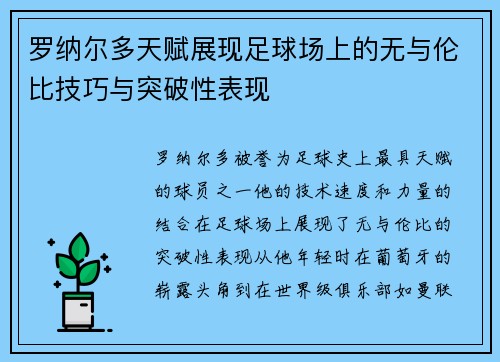 罗纳尔多天赋展现足球场上的无与伦比技巧与突破性表现

罗纳尔多被誉为足球史上最具天赋的球员之一他的技术速度和力量的结合在足球场上展现了无与伦比的突破性表现从他年轻时在葡萄牙的崭露头角到在世界级俱乐部如曼联